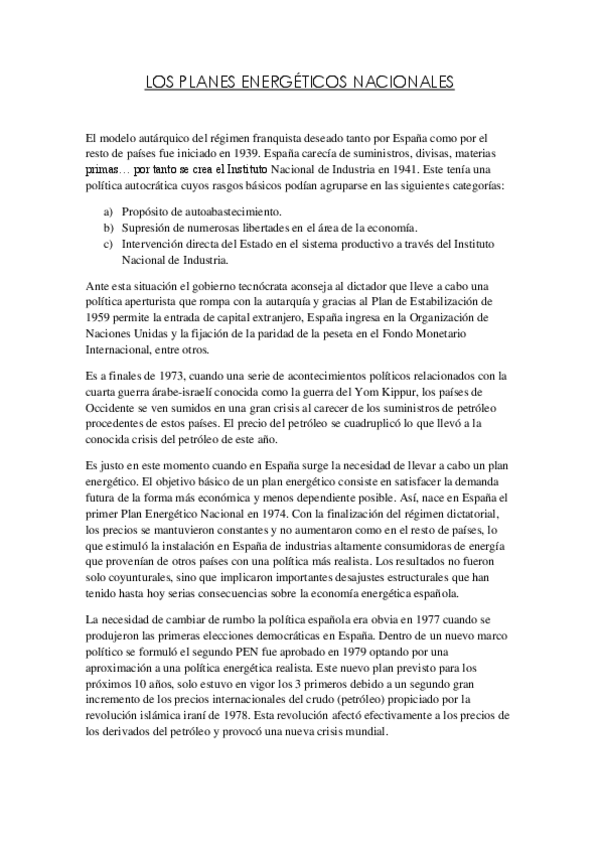 LOS PLANES ENERGÉTICOS NACIONALES

El modelo autárquico del régimen franquista deseado tanto por España como por el resto de países fue iniciado en 1939. España carecía de suministros, divisas, materias primas… por tanto se crea el Instituto Nacional de Industria en 1941. Este tenía una política autocrática cuyos rasgos básicos podían agruparse en las siguientes categorías:

a) Propósito de autoabastecimiento.
b) Supresión de numerosas libertades en el área de la economía.
c) Intervención directa del Estado en el sistema productivo a través del Instituto Nacional de Industria.

Ante esta situación el gobierno tecnócrata aconseja al dictador que lleve a cabo una política aperturista que rompa con la autarquía y gracias al Plan de Estabilización de 1959 permite la entrada de capital extranjero, España ingresa en la Organización de Naciones Unidas y la fijación de la paridad de la peseta en el Fondo Monetario Internacional, entre otros.

Es a finales de 1973, cuando una serie de acontecimientos políticos relacionados con la cuarta guerra árabe-israelí conocida como la guerra del Yom Kippur, los países de Occidente se ven sumidos en una gran crisis al carecer de los suministros de petróleo procedentes de estos países. El precio del petróleo se cuadruplicó lo que llevó a la conocida crisis del petróleo de este año.

Es justo en este momento cuando en España surge la necesidad de llevar a cabo un plan energético. El objetivo básico de un plan energético consiste en satisfacer la demanda futura de la forma más económica y menos dependiente posible. Así, nace en España el primer Plan Energético Nacional en 1974. Con la finalización del régimen dictatorial, los precios se mantuvieron constantes y no aumentaron como en el resto de países, lo que estimuló la instalación en España de industrias altamente consumidoras de energía que provenían de otros países con una política más realista. Los resultados no fueron solo coyunturales, sino que implicaron importantes desajustes estructurales que han tenido hasta hoy serias consecuencias sobre la economía energética española.

La necesidad de cambiar de rumbo la política española era obvia en 1977 cuando se produjeron las primeras elecciones democráticas en España. Dentro de un nuevo marco político se formuló el segundo PEN fue aprobado en 1979 optando por una aproximación a una política energética realista. Este nuevo plan previsto para los próximos 10 años, solo estuvo en vigor los 3 primeros debido a un segundo gran incremento de los precios internacionales del crudo (petróleo) propiciado por la revolución islámica iraní de 1978. Esta revolución afectó efectivamente a los precios de los derivados del petróleo y provocó una nueva crisis mundial.